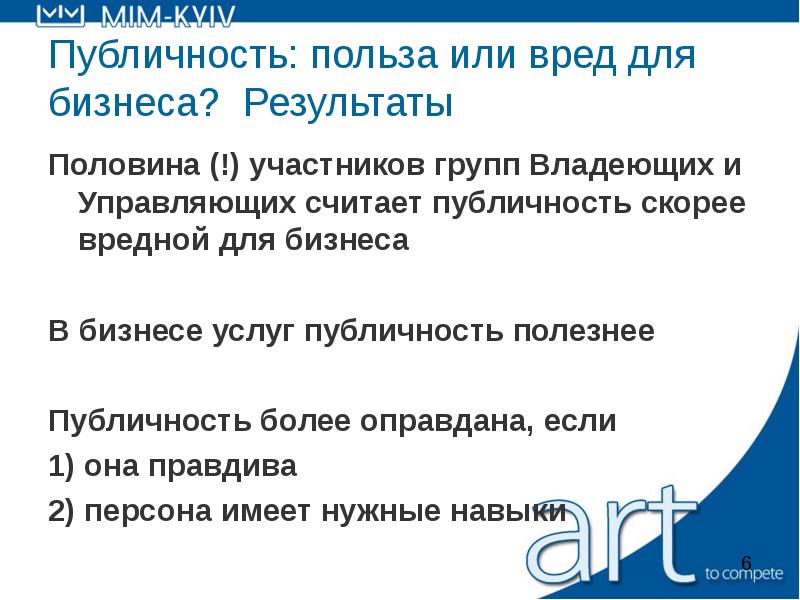 MIM-KYIV

Публичность: польза или вред для бизнеса? Результаты

Половина (!) участников групп Владеющих и Управляющих считает публичность скорее вредной для бизнеса

В бизнесе услуг публичность полезнее

Публичность более оправдана, если
1) она правдива
2) персона имеет нужные навыки

art
to compete

6